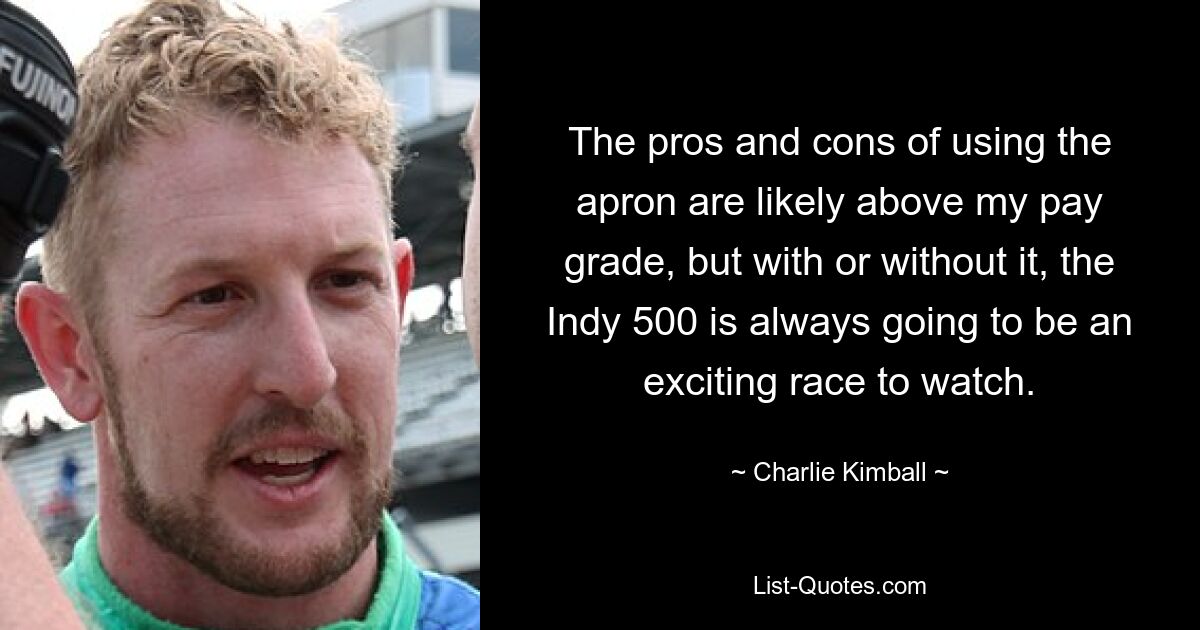 FUJINON

The pros and cons of using the apron are likely above my pay grade, but with or without it, the Indy 500 is always going to be an exciting race to watch.

~ Charlie Kimball ~

List-Quotes.com